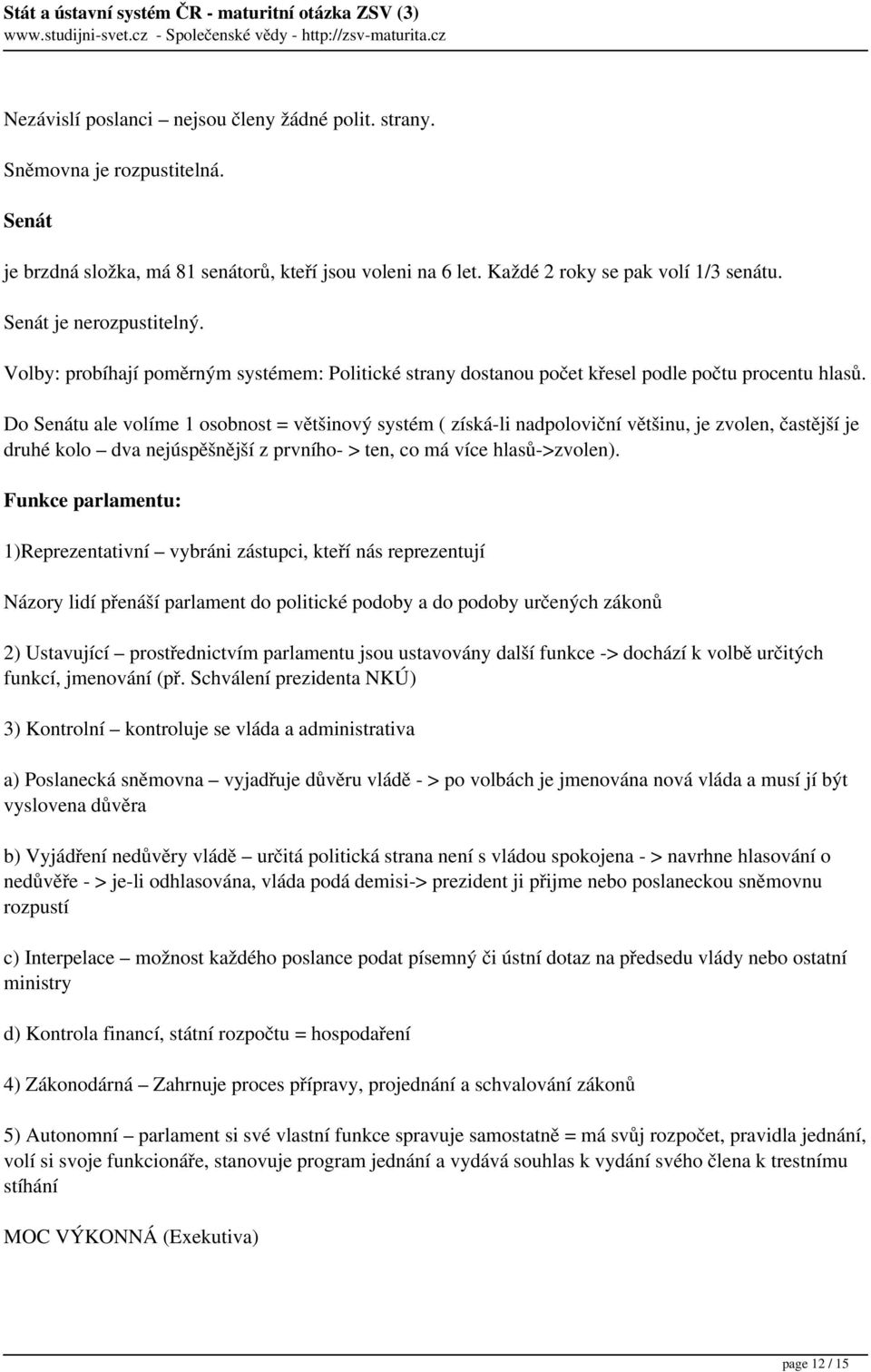 Stát a ústavní systém ČR - maturitní otázka ZSV (3)
www.studijni-svet.cz - Společenské vědy - http://zsv-maturita.cz

Nezávislí poslanci – nejsou členy žádné polit. strany.

Sněmovna je rozpustitelná.

Senát

je brzdná složka, má 81 senátorů, kteří jsou voleni na 6 let. Každé 2 roky se pak volí 1/3 senátu.

Senát je nerozpustitelný.

Volby: probíhají poměrným systémem: Politické strany dostanou počet křesel podle počtu procentu hlasů.

Do Senátu ale volíme 1 osobnost = většinový systém ( získá-li nadpoloviční většinu, je zvolen, častější je druhé kolo – dva nejúspěšnější z prvního- > ten, co má více hlasů->zvolen).

Funkce parlamentu:

1)Reprezentativní – vybráni zástupci, kteří nás reprezentují

Názory lidí přenáší parlament do politické podoby a do podoby určených zákonů

2) Ustavující – prostřednictvím parlamentu jsou ustavovány další funkce -> dochází k volbě určitých funkcí, jmenování (př. Schválení prezidenta NKÚ)

3) Kontrolní – kontroluje se vláda a administrativa

a) Poslanecká sněmovna – vyjadřuje důvěru vládě - > po volbách je jmenována nová vláda a musí jí být vyslovena důvěra

b) Vyjádření nedůvěry vládě – určitá politická strana není s vládou spokojena - > navrhne hlasování o nedůvěře - > je-li odhlasována, vláda podá demisi-> prezident ji přijme nebo poslaneckou sněmovnu rozpustí

c) Interpelace – možnost každého poslance podat písemný či ústní dotaz na předsedu vlády nebo ostatní ministry

d) Kontrola financí, státní rozpočtu = hospodaření

4) Zákonodárná – Zahrnuje proces přípravy, projednání a schvalování zákonů

5) Autonomní – parlament si své vlastní funkce spravuje samostatně = má svůj rozpočet, pravidla jednání, volí si svoje funkcionáře, stanovuje program jednání a vydává souhlas k vydání svého člena k trestnímu stíhání

MOC VÝKONNÁ (Exekutiva)

page 12 / 15